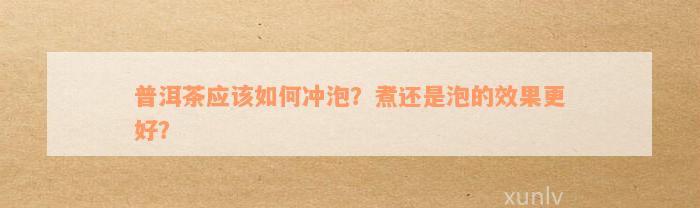 普洱茶应该如何冲泡？煮还是泡的效果更好？

xunlv